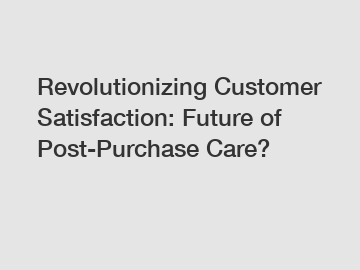 Revolutionizing Customer Satisfaction: Future of Post-Purchase Care?